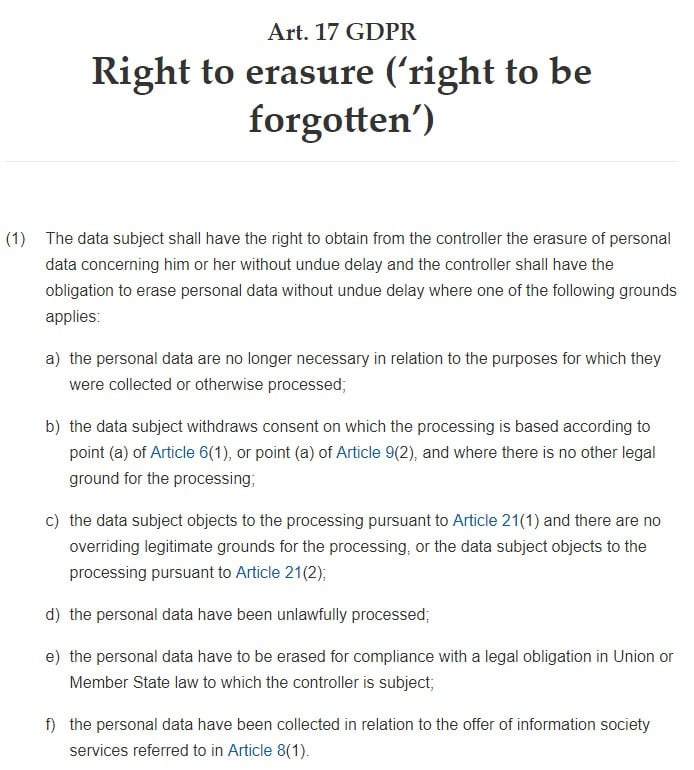 Art. 17 GDPR
Right to erasure ('right to be forgotten')

(1) The data subject shall have the right to obtain from the controller the erasure of personal data concerning him or her without undue delay and the controller shall have the obligation to erase personal data without undue delay where one of the following grounds applies:

a) the personal data are no longer necessary in relation to the purposes for which they were collected or otherwise processed;

b) the data subject withdraws consent on which the processing is based according to point (a) of Article 6(1), or point (a) of Article 9(2), and where there is no other legal ground for the processing;

c) the data subject objects to the processing pursuant to Article 21(1) and there are no overriding legitimate grounds for the processing, or the data subject objects to the processing pursuant to Article 21(2);

d) the personal data have been unlawfully processed;

e) the personal data have to be erased for compliance with a legal obligation in Union or Member State law to which the controller is subject;

f) the personal data have been collected in relation to the offer of information society services referred to in Article 8(1).